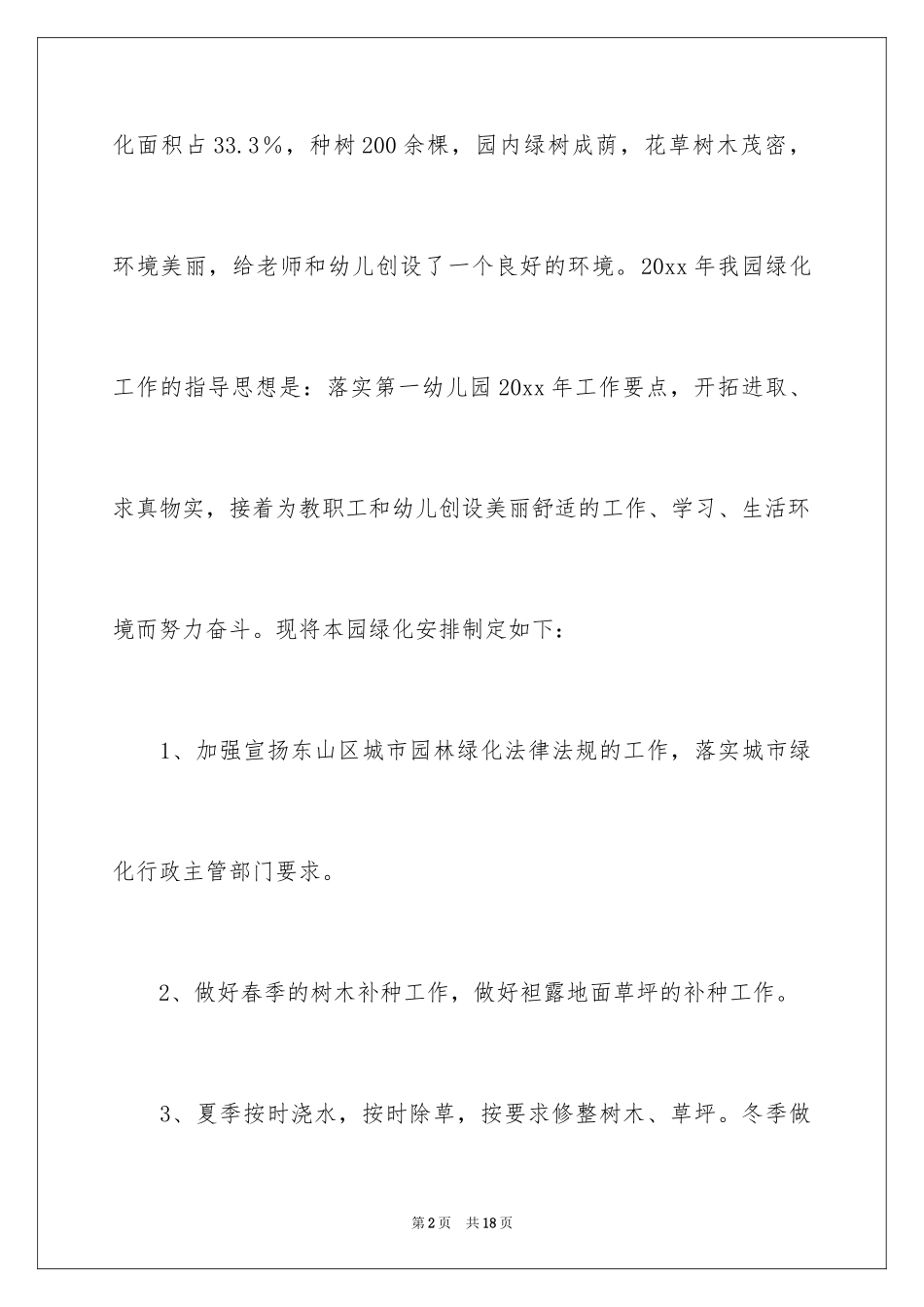 化面积占33.3%，种树200余棵，园内绿树成荫，花草树木茂密，环境美丽，给老师和幼儿创设了一个良好的环境。20xx年我园绿化工作的指导思想是：落实第一幼儿园20xx年工作要点，开拓进取、求真物实，接着为教职工和幼儿创设美丽舒适的工作、学习、生活环境而努力奋斗。现将本园绿化安排制定如下：

1、加强宣扬东山区城市园林绿化法律法规的工作，落实城市绿化行政主管部门要求。

2、做好春季的树木补种工作，做好袒露地面草坪的补种工作。

3、夏季按时浇水，按时除草，按要求修整树木、草坪。冬季做

第2页 共18页